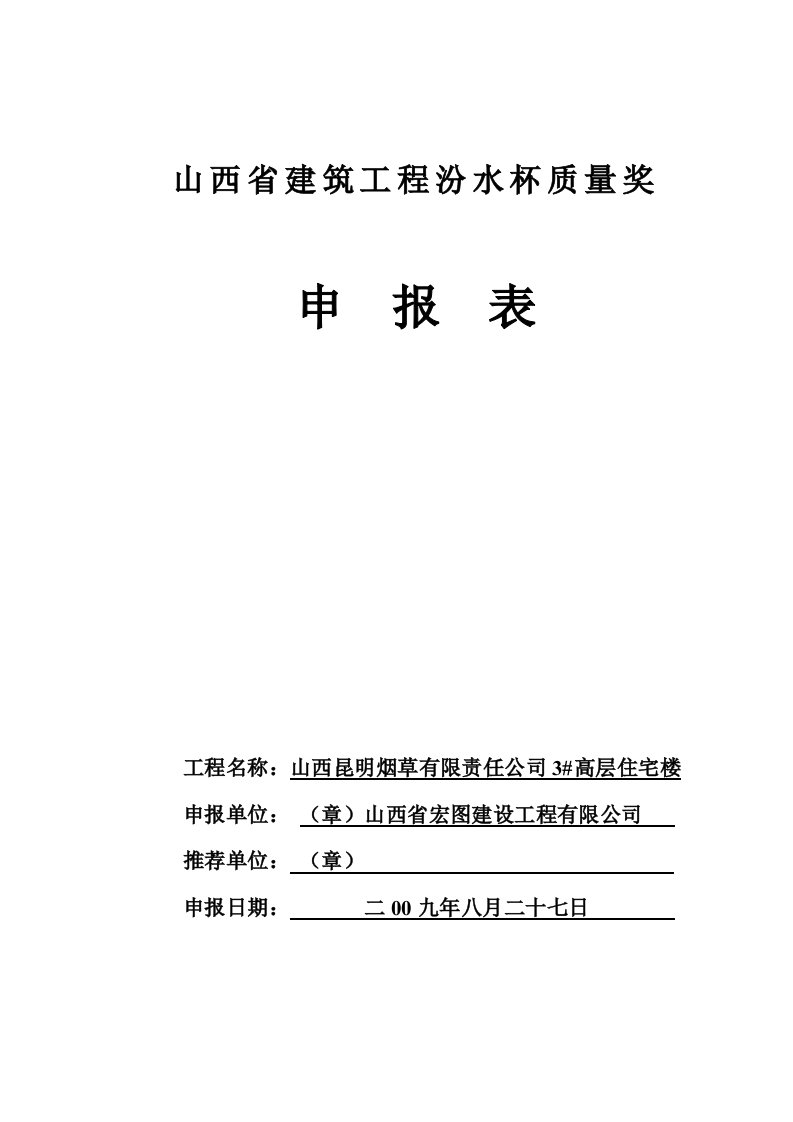 山西省建筑工程汾水杯质量奖

申　报　表

工程名称：山西昆明烟草有限责任公司 3#高层住宅楼

申报单位：（章）山西省宏图建设工程有限公司

推荐单位：（章）

申报日期：二 00 九年八月二十七日